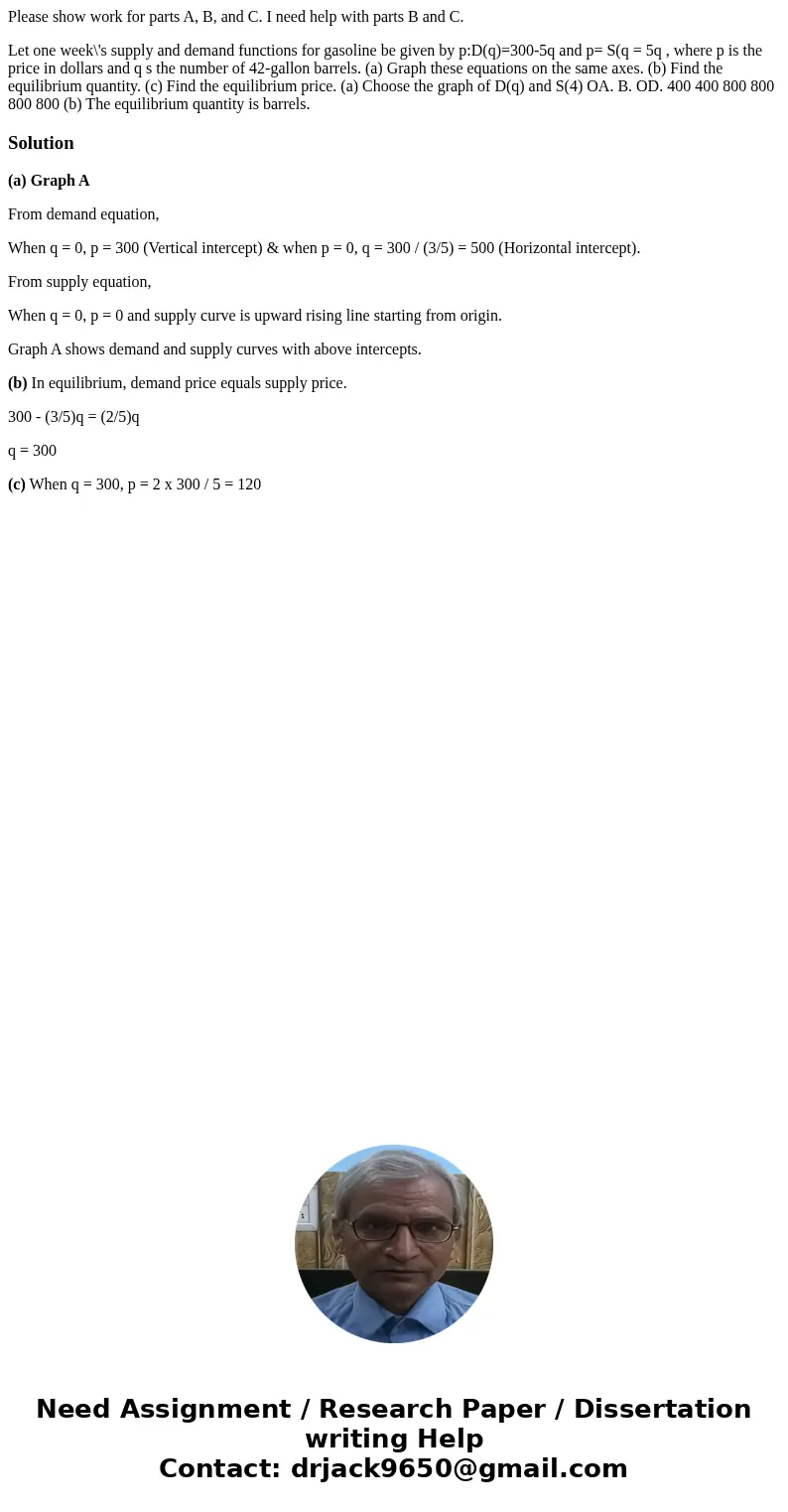 Please show work for parts A, B, and C. I need help with parts B and C.

Let one week\'s supply and demand functions for gasoline be given by p:D(q)=300-5q and p= S(q = 5q , where p is the price in dollars and q s the number of 42-gallon barrels. (a) Graph these equations on the same axes. (b) Find the equilibrium quantity. (c) Find the equilibrium price. (a) Choose the graph of D(q) and S(4) OA. B. OD. 400 400 800 800 800 800 (b) The equilibrium quantity is barrels.

Solution

(a) Graph A

From demand equation,

When q = 0, p = 300 (Vertical intercept) & when p = 0, q = 300 / (3/5) = 500 (Horizontal intercept).

From supply equation,

When q = 0, p = 0 and supply curve is upward rising line starting from origin.

Graph A shows demand and supply curves with above intercepts.

(b) In equilibrium, demand price equals supply price.

300 - (3/5)q = (2/5)q

q = 300

(c) When q = 300, p = 2 x 300 / 5 = 120

Need Assignment / Research Paper / Dissertation writing Help
Contact: drjack9650@gmail.com